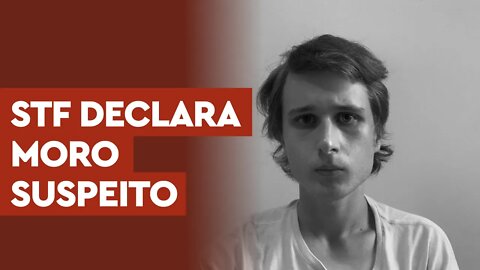 STF DECLARA
MORO
SUSPEITO